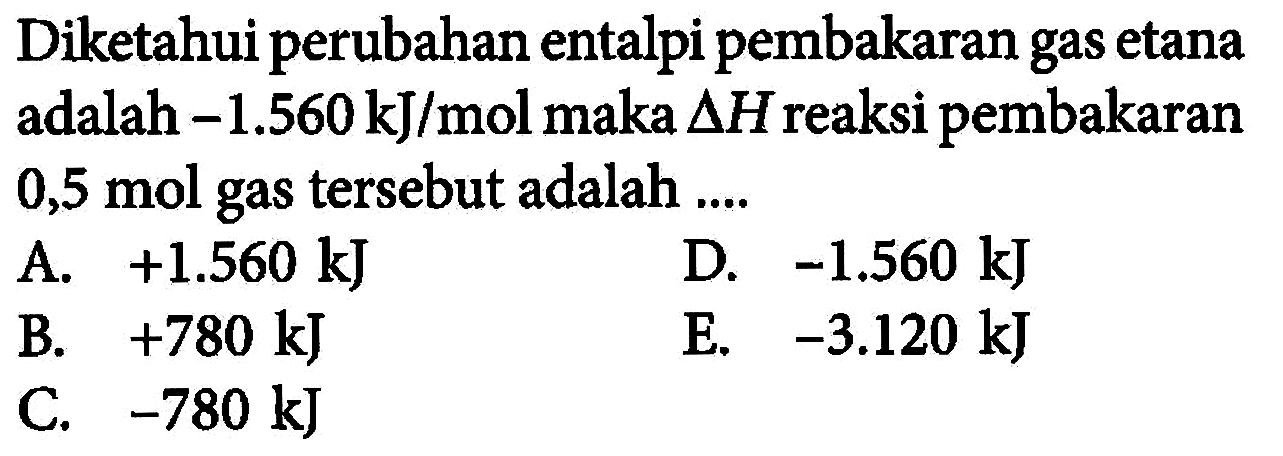 Diketahui perubahan entalpi pembakaran gas etana adalah $-1.560$ kJ/mol maka $\Delta H$ reaksi pembakaran 0,5 mol gas tersebut adalah ....

A. $+1.560$ kJ
B. $+780$ kJ
C. $-780$ kJ
D. $-1.560$ kJ
E. $-3.120$ kJ